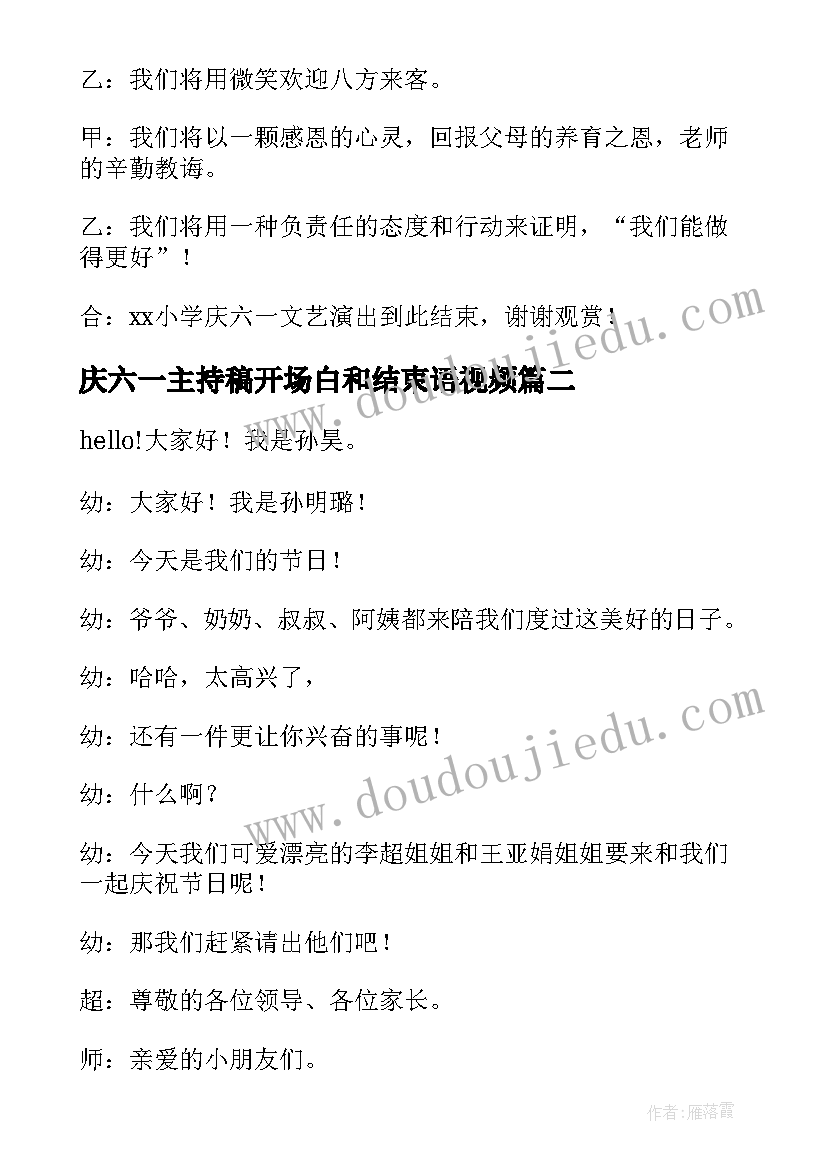 乙：我们将用微笑欢迎八方来客。

甲：我们将以一颗感恩的心灵，回报父母的养育之恩，老师的辛勤教诲。

乙：我们将用一种负责任的态度和行动来证明，“我们能做得更好”！

合：xx小学庆六一文艺演出到此结束，谢谢观赏！

庆六一主持稿开场白和结束语视频篇二

hello!大家好！我是孙昊。

幼：大家好！我是孙明璐！

幼：今天是我们的节日！

幼：爷爷、奶奶、叔叔、阿姨都来陪我们度过这美好的日子。

幼：哈哈，太高兴了，

幼：还有一件更让你兴奋的事呢！

幼：什么啊？

幼：今天我们可爱漂亮的李超姐姐和王亚娟姐姐要来和我们一起庆祝节日呢！

幼：那我们赶紧请出他们吧！

超：尊敬的各位领导、各位家长。

师：亲爱的小朋友们。

www.doudoujiedu.com

www.doudoujiedu.com

作者：雁落霞